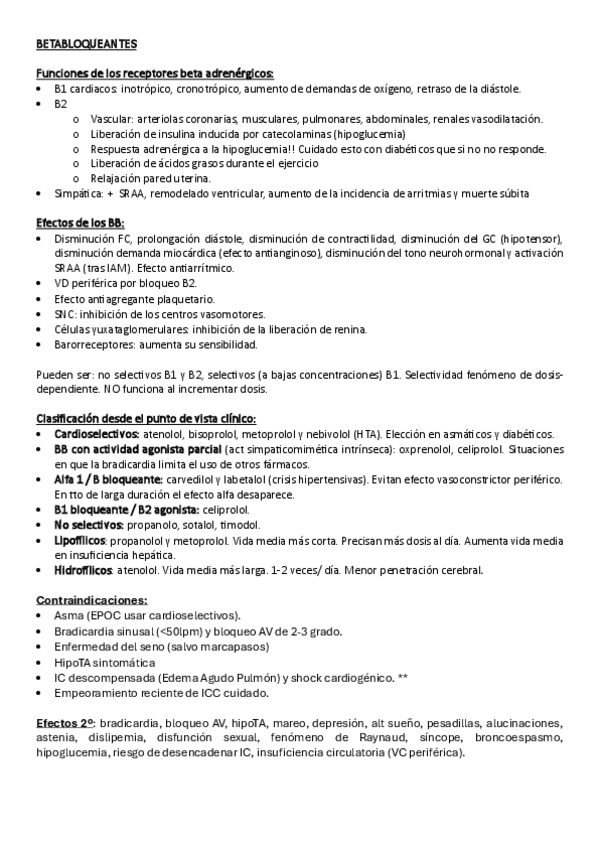 BETABLOQUEANTES

Funciones de los receptores beta adrenérgicos:
• B1 cardiacos: inotrópico, cronotrópico, aumento de demandas de oxígeno, retraso de la diástole.
• B2
  o Vascular: arteriolas coronarias, musculares, pulmonares, abdominales, renales vasodilatación.
  o Liberación de insulina inducida por catecolaminas (hipoglucemia)
  o Respuesta adrenérgica a la hipoglucemia!! Cuidado esto con diabéticos que si no no responde.
  o Liberación de ácidos grasos durante el ejercicio
  o Relajación pared uterina.
• Simpática: + SRAA, remodelado ventricular, aumento de la incidencia de arritmias y muerte súbita

Efectos de los BB:
• Disminución FC, prolongación diástole, disminución de contractilidad, disminución del GC (hipotensor), disminución demanda miocárdica (efecto antianginoso), disminución del tono neurohormonal y activación SRAA (tras IAM). Efecto antiarrítmico.
• VD periférica por bloqueo B2.
• Efecto antiagregante plaquetario.
• SNC: inhibición de los centros vasomotores.
• Células yuxtaglomerulares: inhibición de la liberación de renina.
• Barorreceptores: aumenta su sensibilidad.

Pueden ser: no selectivos B1 y B2, selectivos (a bajas concentraciones) B1. Selectividad fenómeno de dosis-dependiente. NO funciona al incrementar dosis.

Clasificación desde el punto de vista clínico:
• Cardioselectivos: atenolol, bisoprolol, metoprolol y nebivolol (HTA). Elección en asmáticos y diabéticos.
• BB con actividad agonista parcial (act simpaticomimética intrínseca): oxprenolol, celiprolol. Situaciones en que la bradicardia limita el uso de otros fármacos.
• Alfa 1 / B bloqueante: carvedilol y labetalol (crisis hipertensivas). Evitan efecto vasoconstrictor periférico. En tto de larga duración el efecto alfa desaparece.
• B1 bloqueante / B2 agonista: celiprolol.
• No selectivos: propanolo, sotalol, timodol.
• Lipofílicos: propanolol y metoprolol. Vida media más corta. Precisan más dosis al día. Aumenta vida media en insuficiencia hepática.
• Hidrofílicos: atenolol. Vida media más larga. 1-2 veces/ día. Menor penetración cerebral.

Contraindicaciones:
• Asma (EPOC usar cardioselectivos).
• Bradicardia sinusal (<50lpm) y bloqueo AV de 2-3 grado.
• Enfermedad del seno (salvo marcapasos)
• HipoTA sintomática
• IC descompensada (Edema Agudo Pulmón) y shock cardiogénico. **
• Empeoramiento reciente de ICC cuidado.

Efectos 2º: bradicardia, bloqueo AV, hipoTA, mareo, depresión, alt sueño, pesadillas, alucinaciones, astenia, dislipemia, disfunción sexual, fenómeno de Raynaud, síncope, broncoespasmo, hipoglucemia, riesgo de desencadenar IC, insuficiencia circulatoria (VC periférica).